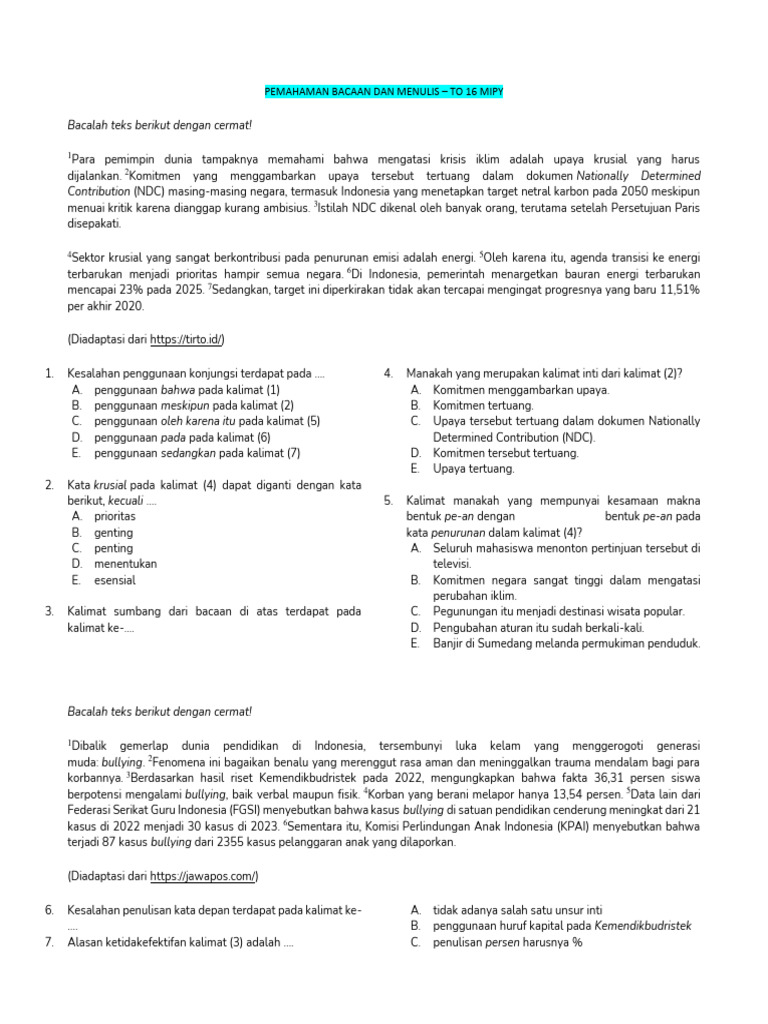 PEMAHAMAN BACAAN DAN MENULIS – TO 16 MIPY

Bacalah teks berikut dengan cermat!

$^1$Para pemimpin dunia tampaknya memahami bahwa mengatasi krisis iklim adalah upaya krusial yang harus dijalankan. $^2$Komitmen yang menggambarkan upaya tersebut tertuang dalam dokumen Nationally Determined Contribution (NDC) masing-masing negara, termasuk Indonesia yang menetapkan target netral karbon pada 2050 meskipun menuai kritik karena dianggap kurang ambisius. $^3$Istilah NDC dikenal oleh banyak orang, terutama setelah Persetujuan Paris disepakati.

$^4$Sektor krusial yang sangat berkontribusi pada penurunan emisi adalah energi. $^5$Oleh karena itu, agenda transisi ke energi terbarukan menjadi prioritas hampir semua negara. $^6$Di Indonesia, pemerintah menargetkan bauran energi terbarukan mencapai 23% pada 2025. $^7$Sedangkan, target ini diperkirakan tidak akan tercapai mengingat progresnya yang baru 11,51% per akhir 2020.

(Diadaptasi dari https://tirto.id/)

1. Kesalahan penggunaan konjungsi terdapat pada ....
A. penggunaan bahwa pada kalimat (1)
B. penggunaan meskipun pada kalimat (2)
C. penggunaan oleh karena itu pada kalimat (5)
D. penggunaan pada pada kalimat (6)
E. penggunaan sedangkan pada kalimat (7)

2. Kata krusial pada kalimat (4) dapat diganti dengan kata berikut, kecuali ....
A. prioritas
B. genting
C. penting
D. menentukan
E. esensial

3. Kalimat sumbang dari bacaan di atas terdapat pada kalimat ke-....

4. Manakah yang merupakan kalimat inti dari kalimat (2)?
A. Komitmen menggambarkan upaya.
B. Komitmen tertuang.
C. Upaya tersebut tertuang dalam dokumen Nationally Determined Contribution (NDC).
D. Komitmen tersebut tertuang.
E. Upaya tertuang.

5. Kalimat manakah yang mempunyai kesamaan makna bentuk pe-an dengan bentuk pe-an pada kata penurunan dalam kalimat (4)?
A. Seluruh mahasiswa menonton pertinjuan tersebut di televisi.
B. Komitmen negara sangat tinggi dalam mengatasi perubahan iklim.
C. Pegunungan itu menjadi destinasi wisata popular.
D. Pengubahan aturan itu sudah berkali-kali.
E. Banjir di Sumedang melanda permukiman penduduk.

Bacalah teks berikut dengan cermat!

$^1$Dibalik gemerlap dunia pendidikan di Indonesia, tersembunyi luka kelam yang menggerogoti generasi muda: bullying. $^2$Fenomena ini bagaikan benalu yang merenggut rasa aman dan meninggalkan trauma mendalam bagi para korbannya. $^3$Berdasarkan hasil riset Kemendikbudristek pada 2022, mengungkapkan bahwa fakta 36,31 persen siswa berpotensi mengalami bullying, baik verbal maupun fisik. $^4$Korban yang berani melapor hanya 13,54 persen. $^5$Data lain dari Federasi Serikat Guru Indonesia (FGSI) menyebutkan bahwa kasus bullying di satuan pendidikan cenderung meningkat dari 21 kasus di 2022 menjadi 30 kasus di 2023. $^6$Sementara itu, Komisi Perlindungan Anak Indonesia (KPAI) menyebutkan bahwa terjadi 87 kasus bullying dari 2355 kasus pelanggaran anak yang dilaporkan.

(Diadaptasi dari https://jawapos.com/)

6. Kesalahan penulisan kata depan terdapat pada kalimat ke-....

7. Alasan ketidakefektifan kalimat (3) adalah ....
A. tidak adanya salah satu unsur inti
B. penggunaan huruf kapital pada Kemendikbudristek
C. penulisan persen harusnya %